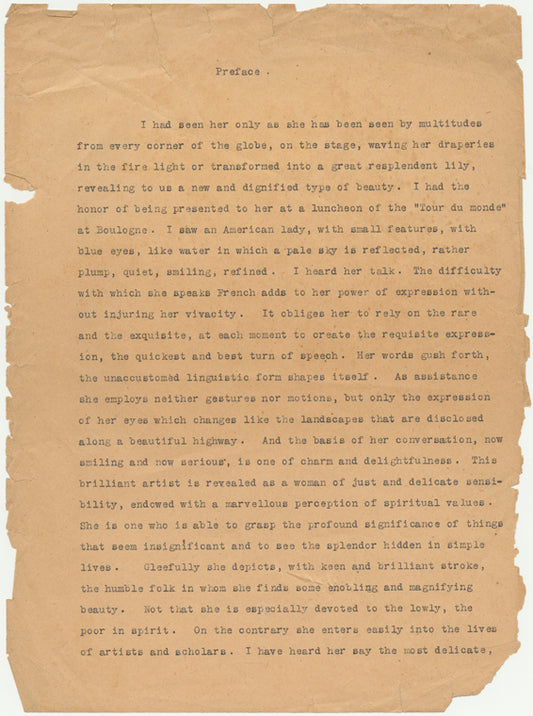 Preface .

I had seen her only as she has been seen by multitudes from every corner of the globe, on the stage, waving her draperies in the fire light or transformed into a great resplendent lily, revealing to us a new and dignified type of beauty. I had the honor of being presented to her at a luncheon of the "Tour du monde" at Boulogne. I saw an American lady, with small features, with blue eyes, like water in which a pale sky is reflected, rather plump, quiet, smiling, refined . I heard her talk. The difficulty with which she speaks French adds to her power of expression without injuring her vivacity . It obliges her to rely on the rare and the exquisite, at each moment to create the requisite expression, the quickest and best turn of speech. Her words gush forth, the unaccustomed linguistic form shapes itself . As assistance she employs neither gestures nor motions, but only the expression of her eyes which changes like the landscapes that are disclosed along a beautiful highway . And the basis of her conversation, now smiling and now serious, is one of charm and delightfulness . This brilliant artist is revealed as a woman of just and delicate sensibility, endowed with a marvellous perception of spiritual values . She is one who is able to grasp the profound significance of things that seem insignificant and to see the splendor hidden in simple lives . Gleefully she depicts, with keen and brilliant stroke, the humble folk in whom she finds some enobling and magnifying beauty . Not that she is especially devoted to the lowly, the poor in spirit . On the contrary she enters easily into the lives of artists and scholars . I have heard her say the most delicate,